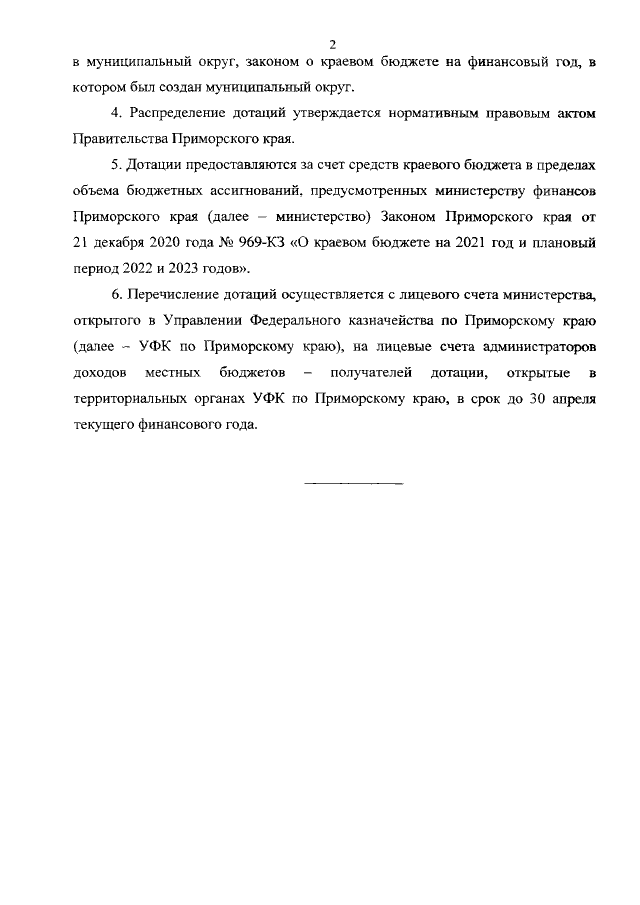 2

в муниципальный округ, законом о краевом бюджете на финансовый год, в котором был создан муниципальный округ.

4. Распределение дотаций утверждается нормативным правовым актом Правительства Приморского края.

5. Дотации предоставляются за счет средств краевого бюджета в пределах объема бюджетных ассигнований, предусмотренных министерству финансов Приморского края (далее – министерство) Законом Приморского края от 21 декабря 2020 года № 969-КЗ «О краевом бюджете на 2021 год и плановый период 2022 и 2023 годов».

6. Перечисление дотаций осуществляется с лицевого счета министерства, открытого в Управлении Федерального казначейства по Приморскому краю (далее – УФК по Приморскому краю), на лицевые счета администраторов доходов местных бюджетов – получателей дотации, открытые в территориальных органах УФК по Приморскому краю, в срок до 30 апреля текущего финансового года.